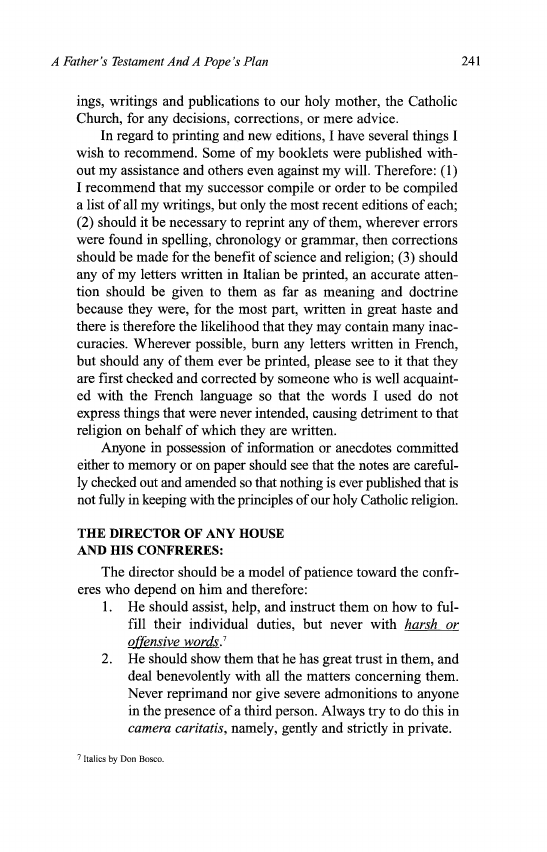 A Father's Testament And A Pope's Plan 241

ings, writings and publications to our holy mother, the Catholic Church, for any decisions, corrections, or mere advice.

In regard to printing and new editions, I have several things I wish to recommend. Some of my booklets were published without my assistance and others even against my will. Therefore: (1) I recommend that my successor compile or order to be compiled a list of all my writings, but only the most recent editions of each; (2) should it be necessary to reprint any of them, wherever errors were found in spelling, chronology or grammar, then corrections should be made for the benefit of science and religion; (3) should any of my letters written in Italian be printed, an accurate attention should be given to them as far as meaning and doctrine because they were, for the most part, written in great haste and there is therefore the likelihood that they may contain many inaccuracies. Wherever possible, burn any letters written in French, but should any of them ever be printed, please see to it that they are first checked and corrected by someone who is well acquainted with the French language so that the words I used do not express things that were never intended, causing detriment to that religion on behalf of which they are written.

Anyone in possession of information or anecdotes committed either to memory or on paper should see that the notes are carefully checked out and amended so that nothing is ever published that is not fully in keeping with the principles of our holy Catholic religion.

THE DIRECTOR OF ANY HOUSE
AND HIS CONFRERES:

The director should be a model of patience toward the confreres who depend on him and therefore:

1. He should assist, help, and instruct them on how to fulfill their individual duties, but never with harsh or offensive words.$^7$

2. He should show them that he has great trust in them, and deal benevolently with all the matters concerning them. Never reprimand nor give severe admonitions to anyone in the presence of a third person. Always try to do this in camera caritatis, namely, gently and strictly in private.

$^7$ Italics by Don Bosco.